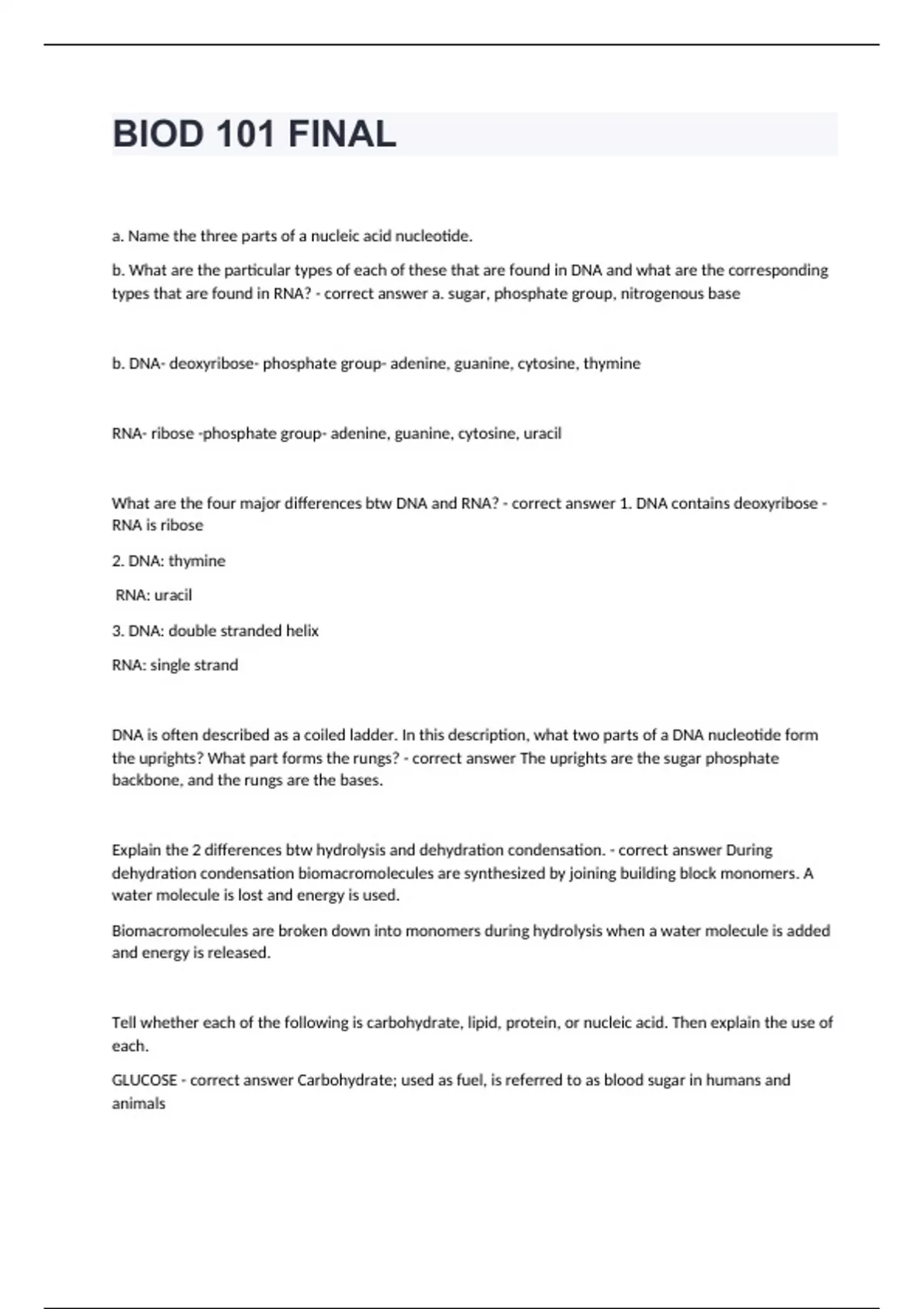 BIOD 101 FINAL

a. Name the three parts of a nucleic acid nucleotide.

b. What are the particular types of each of these that are found in DNA and what are the corresponding types that are found in RNA? - correct answer a. sugar, phosphate group, nitrogenous base

b. DNA- deoxyribose- phosphate group- adenine, guanine, cytosine, thymine

RNA- ribose -phosphate group- adenine, guanine, cytosine, uracil

What are the four major differences btw DNA and RNA? - correct answer 1. DNA contains deoxyribose - RNA is ribose

2. DNA: thymine

RNA: uracil

3. DNA: double stranded helix

RNA: single strand

DNA is often described as a coiled ladder. In this description, what two parts of a DNA nucleotide form the uprights? What part forms the rungs? - correct answer The uprights are the sugar phosphate backbone, and the rungs are the bases.

Explain the 2 differences btw hydrolysis and dehydration condensation. - correct answer During dehydration condensation biomacromolecules are synthesized by joining building block monomers. A water molecule is lost and energy is used.

Biomacromolecules are broken down into monomers during hydrolysis when a water molecule is added and energy is released.

Tell whether each of the following is carbohydrate, lipid, protein, or nucleic acid. Then explain the use of each.

GLUCOSE - correct answer Carbohydrate; used as fuel, is referred to as blood sugar in humans and animals